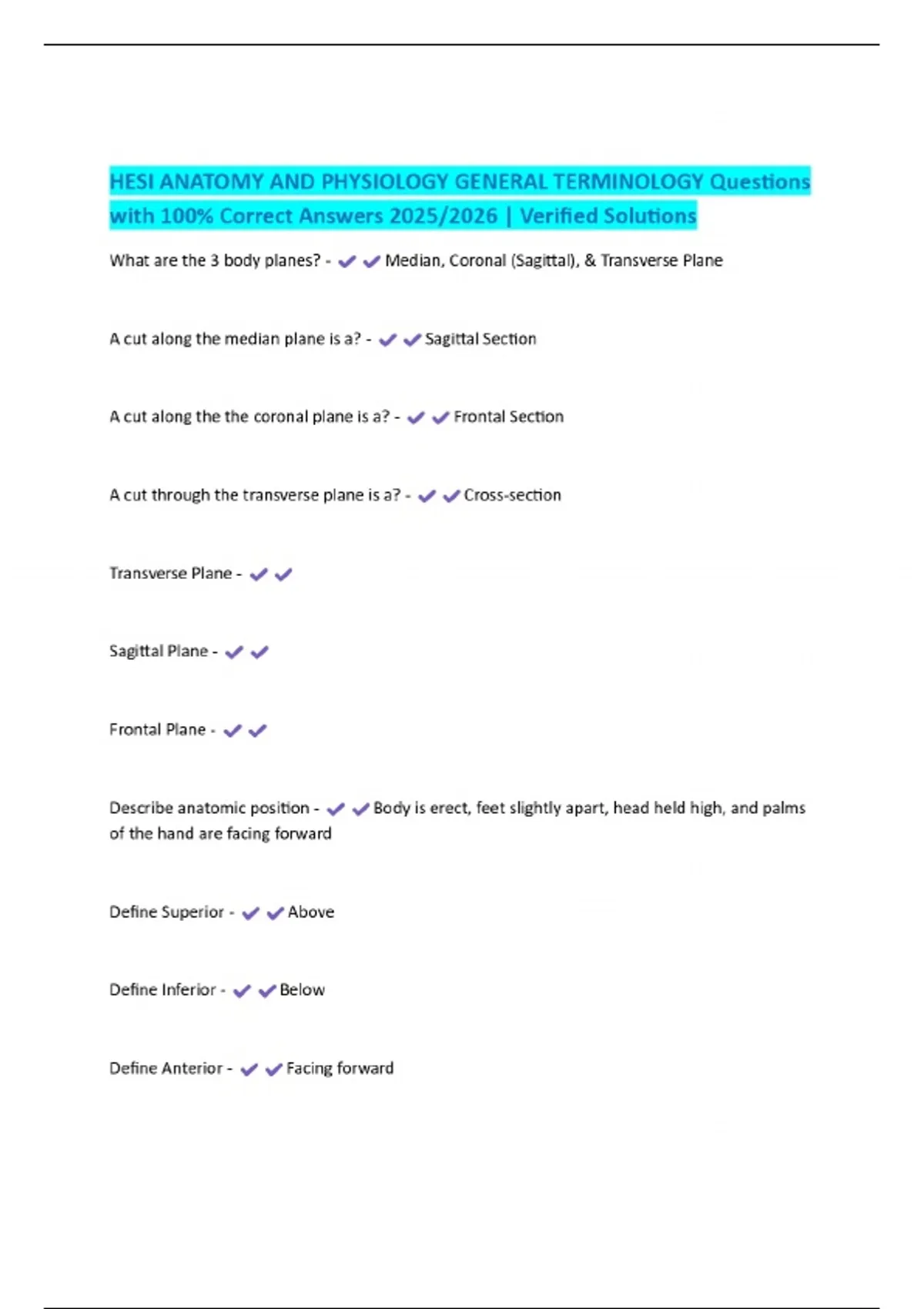 HESI ANATOMY AND PHYSIOLOGY GENERAL TERMINOLOGY Questions with 100% Correct Answers 2025/2026 | Verified Solutions

What are the 3 body planes? - ✔✔Median, Coronal (Sagittal), & Transverse Plane

A cut along the median plane is a? - ✔✔Sagittal Section

A cut along the the coronal plane is a? - ✔✔Frontal Section

A cut through the transverse plane is a? - ✔✔Cross-section

Transverse Plane - ✔✔

Sagittal Plane - ✔✔

Frontal Plane - ✔✔

Describe anatomic position - ✔✔Body is erect, feet slightly apart, head held high, and palms of the hand are facing forward

Define Superior - ✔✔Above

Define Inferior - ✔✔Below

Define Anterior - ✔✔Facing forward